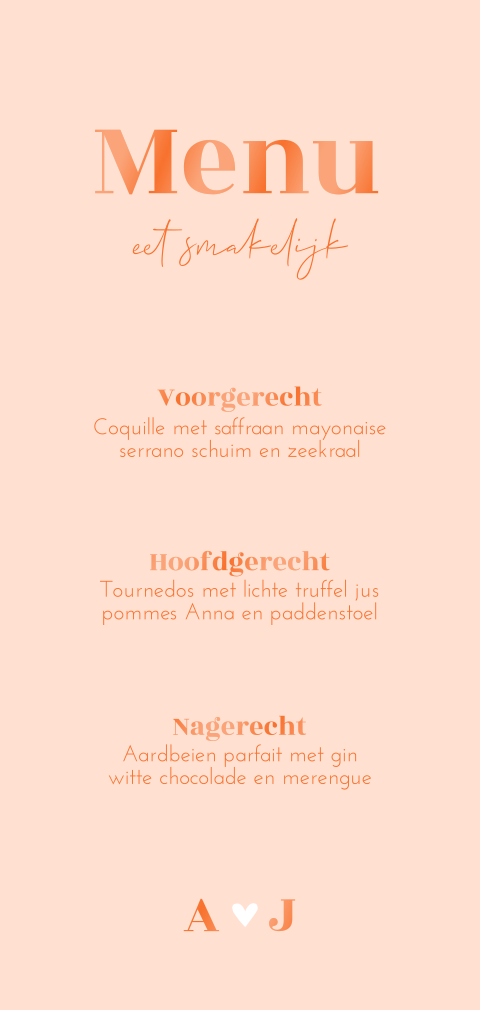 Menu

eet smakelijk

Voorgerecht
Coquille met saffraan mayonaise serrano schuim en zeekraal

Hoofdgerecht
Tournedos met lichte truffel jus pommes Anna en paddenstoel

Nagerecht
Aardbeien parfait met gin witte chocolade en merengue

A ♥ J